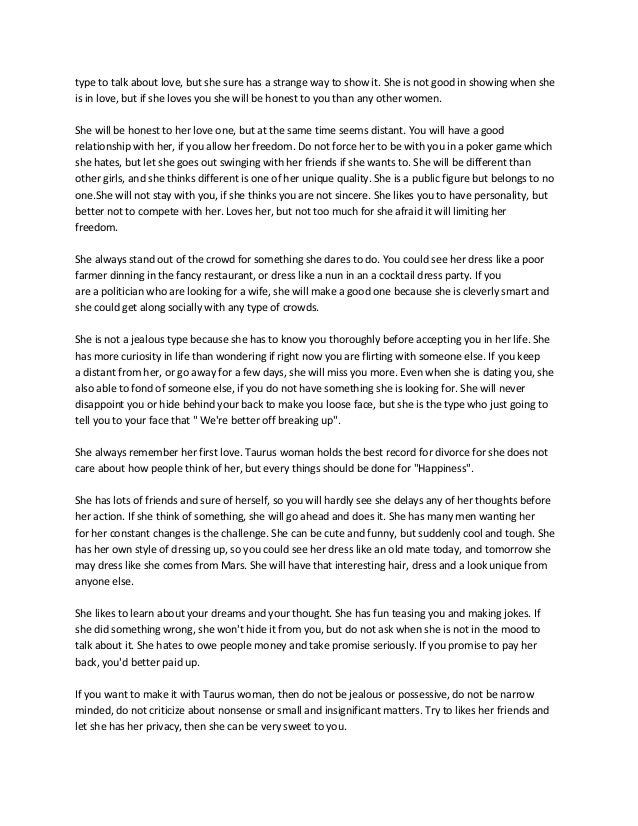 type to talk about love, but she sure has a strange way to show it. She is not good in showing when she is in love, but if she loves you she will be honest to you than any other women.

She will be honest to her love one, but at the same time seems distant. You will have a good relationship with her, if you allow her freedom. Do not force her to be with you in a poker game which she hates, but let she goes out swinging with her friends if she wants to. She will be different than other girls, and she thinks different is one of her unique quality. She is a public figure but belongs to no one.She will not stay with you, if she thinks you are not sincere. She likes you to have personality, but better not to compete with her. Loves her, but not too much for she afraid it will limiting her freedom.

She always stand out of the crowd for something she dares to do. You could see her dress like a poor farmer dinning in the fancy restaurant, or dress like a nun in an a cocktail dress party. If you are a politician who are looking for a wife, she will make a good one because she is cleverly smart and she could get along socially with any type of crowds.

She is not a jealous type because she has to know you thoroughly before accepting you in her life. She has more curiosity in life than wondering if right now you are flirting with someone else. If you keep a distant from her, or go away for a few days, she will miss you more. Even when she is dating you, she also able to fond of someone else, if you do not have something she is looking for. She will never disappoint you or hide behind your back to make you loose face, but she is the type who just going to tell you to your face that " We're better off breaking up".

She always remember her first love. Taurus woman holds the best record for divorce for she does not care about how people think of her, but every things should be done for "Happiness".

She has lots of friends and sure of herself, so you will hardly see she delays any of her thoughts before her action. If she think of something, she will go ahead and does it. She has many men wanting her for her constant changes is the challenge. She can be cute and funny, but suddenly cool and tough. She has her own style of dressing up, so you could see her dress like an old mate today, and tomorrow she may dress like she comes from Mars. She will have that interesting hair, dress and a look unique from anyone else.

She likes to learn about your dreams and your thought. She has fun teasing you and making jokes. If she did something wrong, she won't hide it from you, but do not ask when she is not in the mood to talk about it. She hates to owe people money and take promise seriously. If you promise to pay her back, you'd better paid up.

If you want to make it with Taurus woman, then do not be jealous or possessive, do not be narrow minded, do not criticize about nonsense or small and insignificant matters. Try to likes her friends and let she has her privacy, then she can be very sweet to you.